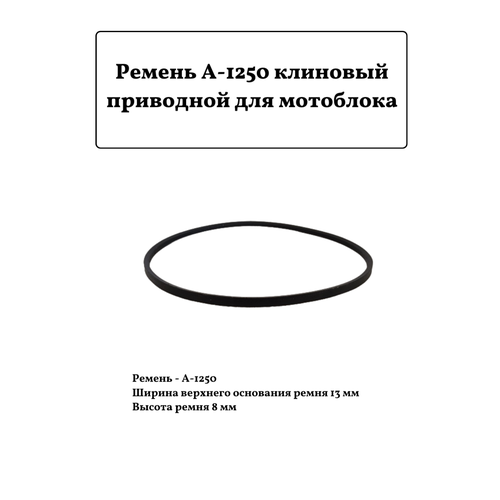 Ремень А-1250 клиновый приводной для мотоблока

Ремень - А-1250
Ширина верхнего основания ремня 13 мм
Высота ремня 8 мм